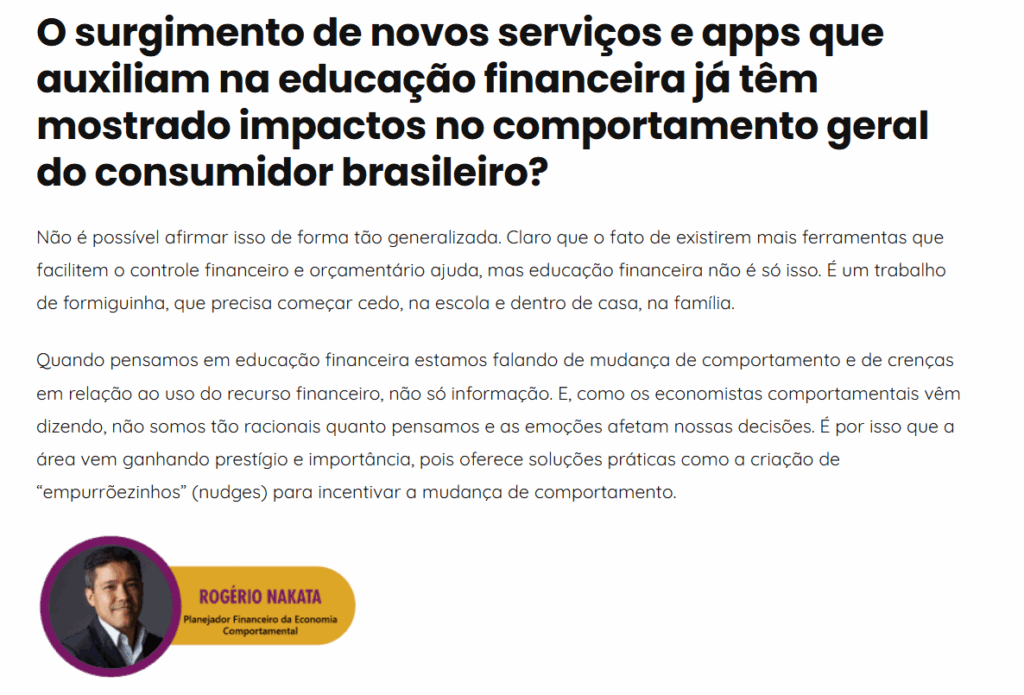 O surgimento de novos serviços e apps que auxiliam na educação financeira já têm mostrado impactos no comportamento geral do consumidor brasileiro?

Não é possível afirmar isso de forma tão generalizada. Claro que o fato de existirem mais ferramentas que facilitem o controle financeiro e orçamentário ajuda, mas educação financeira não é só isso. É um trabalho de formiguinha, que precisa começar cedo, na escola e dentro de casa, na família.

Quando pensamos em educação financeira estamos falando de mudança de comportamento e de crenças em relação ao uso do recurso financeiro, não só informação. E, como os economistas comportamentais vêm dizendo, não somos tão racionais quanto pensamos e as emoções afetam nossas decisões. É por isso que a área vem ganhando prestígio e importância, pois oferece soluções práticas como a criação de "empurrõezinhos" (nudges) para incentivar a mudança de comportamento.

ROGÉRIO NAKATA
Planejador Financeiro da Economia Comportamental